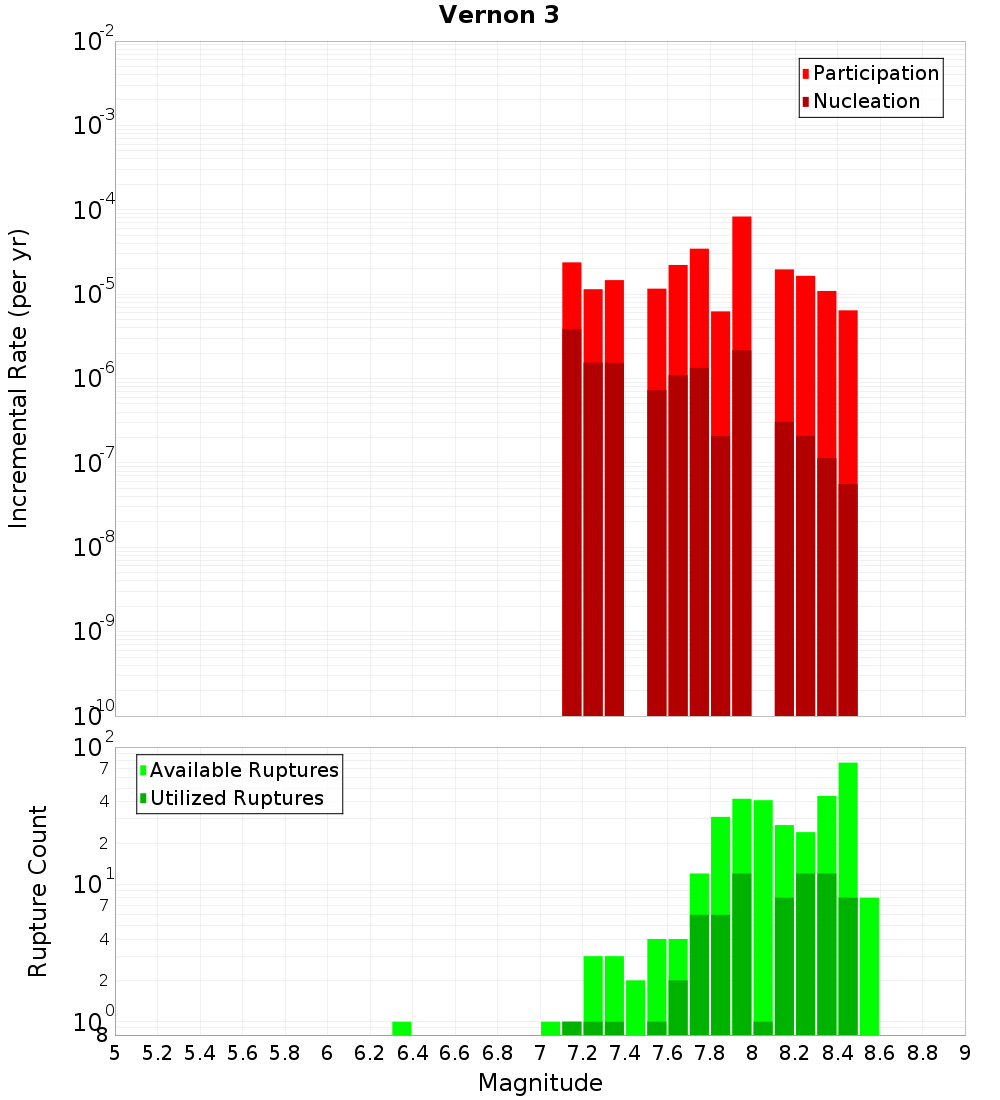 Vernon 3

Participation
Nucleation

Incremental Rate (per yr)

$10^{-2}$
$10^{-3}$
$10^{-4}$
$10^{-5}$
$10^{-6}$
$10^{-7}$
$10^{-8}$
$10^{-9}$
$10^{-10}$

Available Ruptures
Utilized Ruptures

Rupture Count

$10^{2}$
7
4
2
$10^{1}$
7
4
2
$10^{0}$
8

5 5.2 5.4 5.6 5.8 6 6.2 6.4 6.6 6.8 7 7.2 7.4 7.6 7.8 8 8.2 8.4 8.6 8.8 9

Magnitude